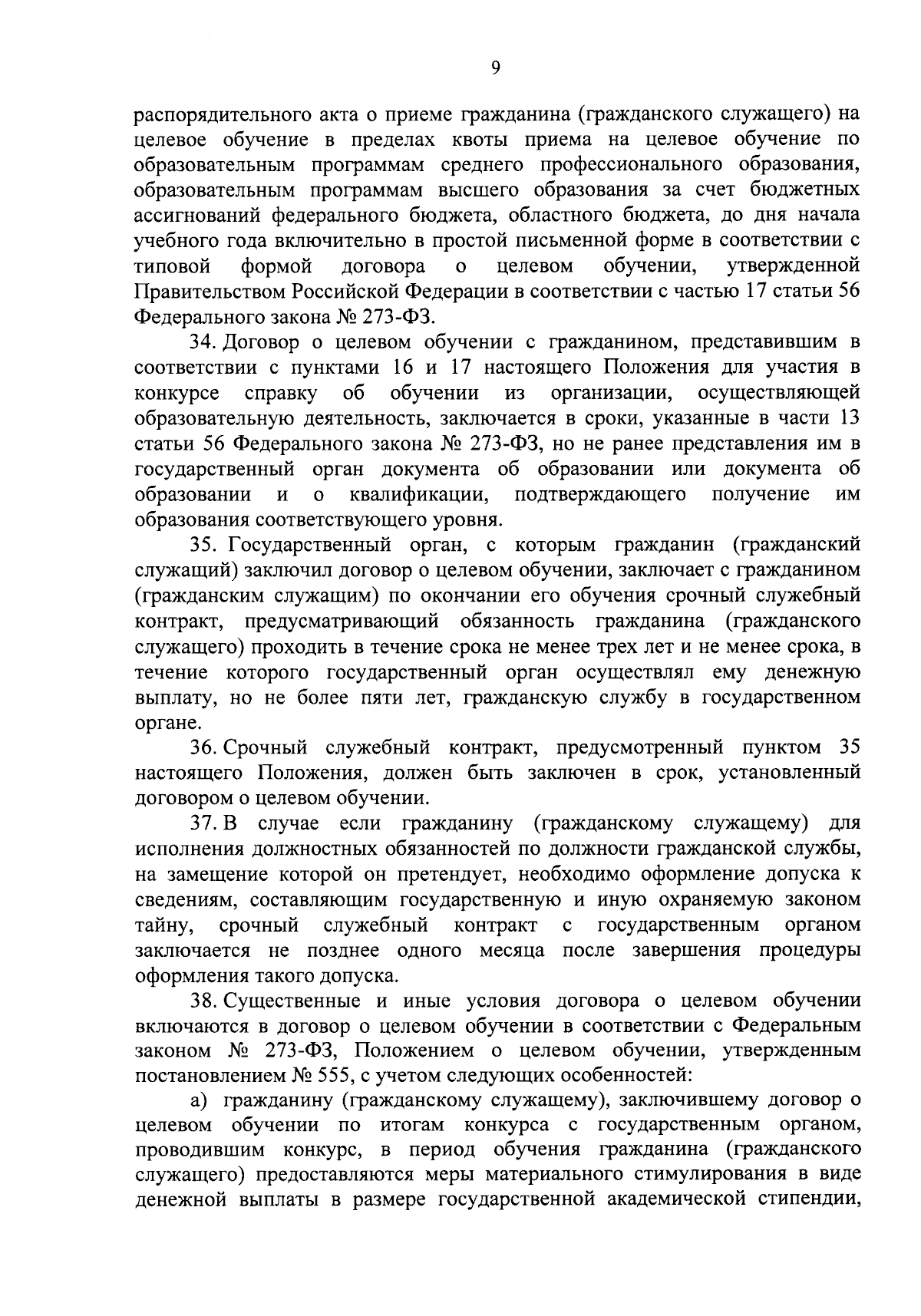 9

распорядительного акта о приеме гражданина (гражданского служащего) на целевое обучение в пределах квоты приема на целевое обучение по образовательным программам среднего профессионального образования, образовательным программам высшего образования за счет бюджетных ассигнований федерального бюджета, областного бюджета, до дня начала учебного года включительно в простой письменной форме в соответствии с типовой формой договора о целевом обучении, утвержденной Правительством Российской Федерации в соответствии с частью 17 статьи 56 Федерального закона № 273-ФЗ.

34. Договор о целевом обучении с гражданином, представившим в соответствии с пунктами 16 и 17 настоящего Положения для участия в конкурсе справку об обучении из организации, осуществляющей образовательную деятельность, заключается в сроки, указанные в части 13 статьи 56 Федерального закона № 273-ФЗ, но не ранее представления им в государственный орган документа об образовании или документа об образовании и о квалификации, подтверждающего получение им образования соответствующего уровня.

35. Государственный орган, с которым гражданин (гражданский служащий) заключил договор о целевом обучении, заключает с гражданином (гражданским служащим) по окончании его обучения срочный служебный контракт, предусматривающий обязанность гражданина (гражданского служащего) проходить в течение срока не менее трех лет и не менее срока, в течение которого государственный орган осуществлял ему денежную выплату, но не более пяти лет, гражданскую службу в государственном органе.

36. Срочный служебный контракт, предусмотренный пунктом 35 настоящего Положения, должен быть заключен в срок, установленный договором о целевом обучении.

37. В случае если гражданину (гражданскому служащему) для исполнения должностных обязанностей по должности гражданской службы, на замещение которой он претендует, необходимо оформление допуска к сведениям, составляющим государственную и иную охраняемую законом тайну, срочный служебный контракт с государственным органом заключается не позднее одного месяца после завершения процедуры оформления такого допуска.

38. Существенные и иные условия договора о целевом обучении включаются в договор о целевом обучении в соответствии с Федеральным законом № 273-ФЗ, Положением о целевом обучении, утвержденным постановлением № 555, с учетом следующих особенностей:

а) гражданину (гражданскому служащему), заключившему договор о целевом обучении по итогам конкурса с государственным органом, проводившим конкурс, в период обучения гражданина (гражданского служащего) предоставляются меры материального стимулирования в виде денежной выплаты в размере государственной академической стипендии,